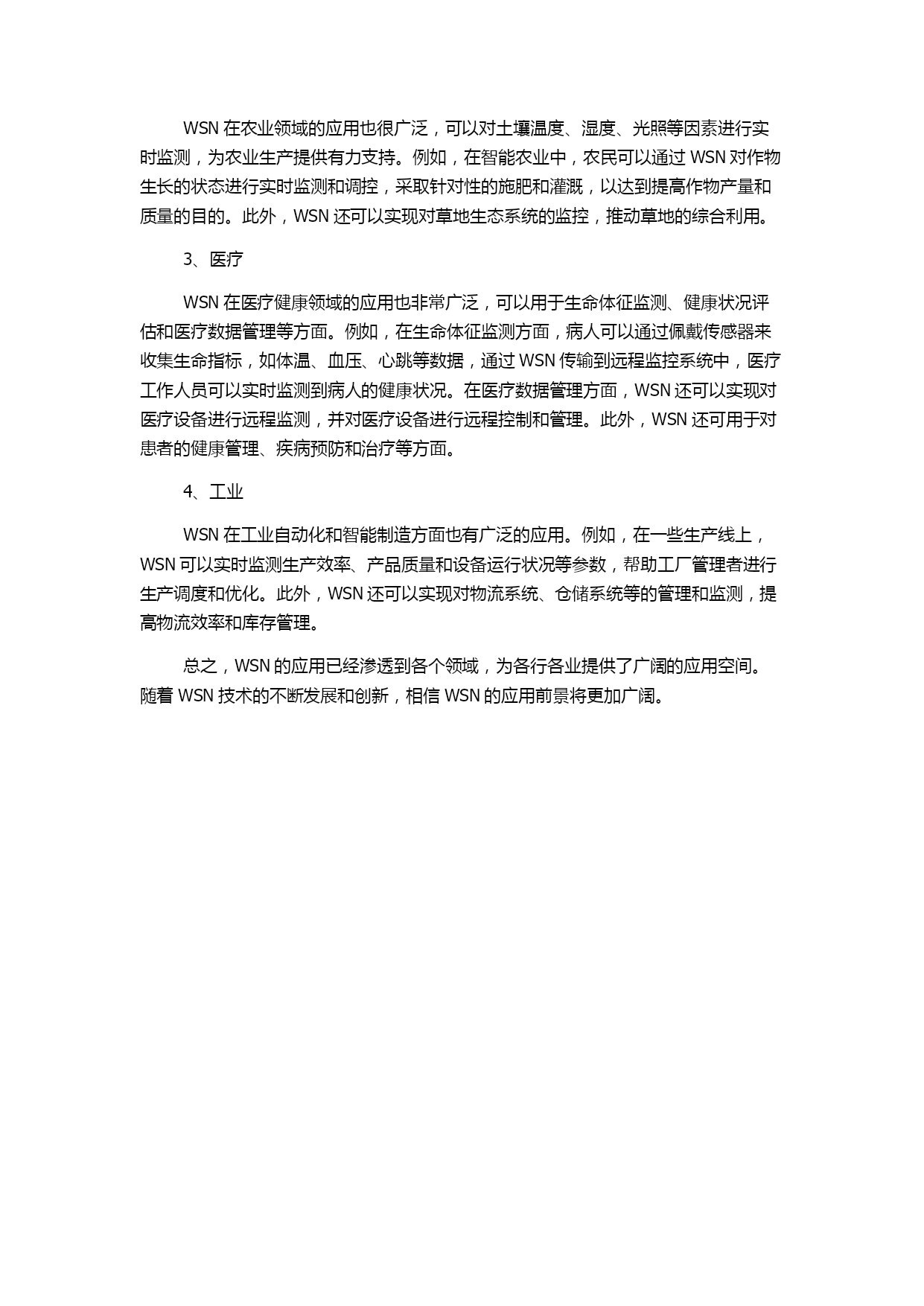 WSN 在农业领域的应用也很广泛，可以对土壤温度、湿度、光照等因素进行实时监测，为农业生产提供有力支持。例如，在智能农业中，农民可以通过 WSN 对作物生长的状态进行实时监测和调控，采取针对性的施肥和灌溉，以达到提高作物产量和质量的目的。此外，WSN 还可以实现对草地生态系统的监控，推动草地的综合利用。

3、医疗

WSN 在医疗健康领域的应用也非常广泛，可以用于生命体征监测、健康状况评估和医疗数据管理等方面。例如，在生命体征监测方面，病人可以通过佩戴传感器来收集生命指标，如体温、血压、心跳等数据，通过 WSN 传输到远程监控系统中，医疗工作人员可以实时监测到病人的健康状况。在医疗数据管理方面，WSN 还可以实现对医疗设备进行远程监测，并对医疗设备进行远程控制和管理。此外，WSN 还可用于对患者的健康管理、疾病预防和治疗等方面。

4、工业

WSN 在工业自动化和智能制造方面也有广泛的应用。例如，在一些生产线上，WSN 可以实时监测生产效率、产品质量和设备运行状况等参数，帮助工厂管理者进行生产调度和优化。此外，WSN 还可以实现对物流系统、仓储系统等的管理和监测，提高物流效率和库存管理。

总之，WSN 的应用已经渗透到各个领域，为各行各业提供了广阔的应用空间。随着 WSN 技术的不断发展和创新，相信 WSN 的应用前景将更加广阔。